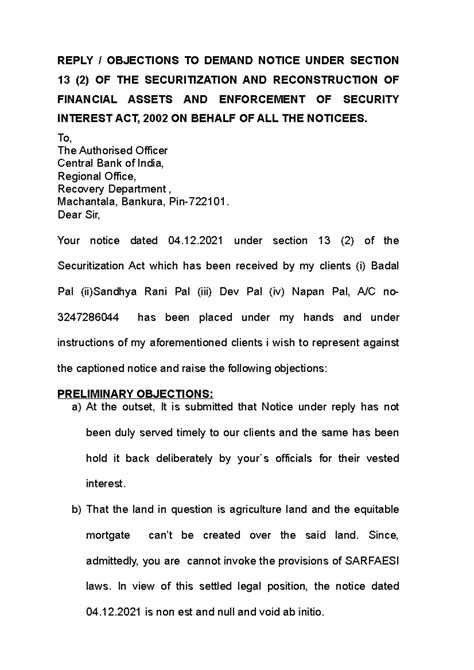 REPLY / OBJECTIONS TO DEMAND NOTICE UNDER SECTION 13 (2) OF THE SECURITIZATION AND RECONSTRUCTION OF FINANCIAL ASSETS AND ENFORCEMENT OF SECURITY INTEREST ACT, 2002 ON BEHALF OF ALL THE NOTICEES.

To,
The Authorised Officer
Central Bank of India,
Regional Office,
Recovery Department ,
Machantala, Bankura, Pin-722101.
Dear Sir,

Your notice dated 04.12.2021 under section 13 (2) of the Securitization Act which has been received by my clients (i) Badal Pal (ii)Sandhya Rani Pal (iii) Dev Pal (iv) Napan Pal, A/C no-3247286044 has been placed under my hands and under instructions of my aforementioned clients i wish to represent against the captioned notice and raise the following objections:

PRELIMINARY OBJECTIONS:

a) At the outset, It is submitted that Notice under reply has not been duly served timely to our clients and the same has been hold it back deliberately by your`s officials for their vested interest.

b) That the land in question is agriculture land and the equitable mortgate can't be created over the said land. Since, admittedly, you are cannot invoke the provisions of SARFAESI laws. In view of this settled legal position, the notice dated 04.12.2021 is non est and null and void ab initio.